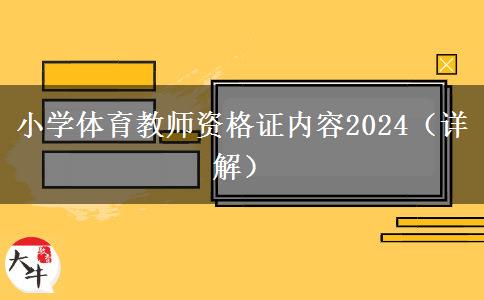 小学体育教师资格证内容2024（详解）

大牛